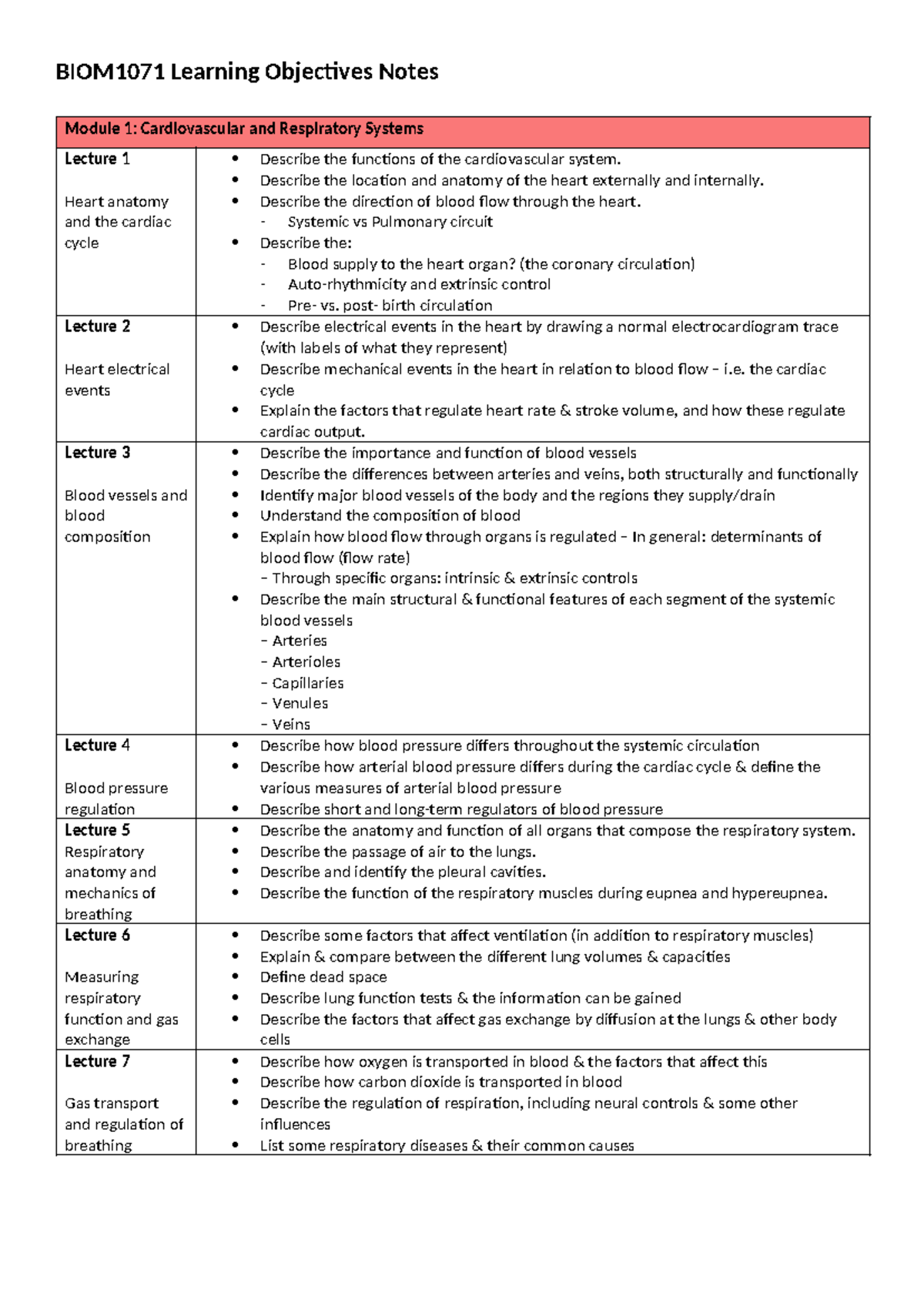 BIOM1071 Learning Objectives Notes

| Module 1: Cardiovascular and Respiratory Systems | |
|---|---|
| Lecture 1 Heart anatomy and the cardiac cycle | • Describe the functions of the cardiovascular system. • Describe the location and anatomy of the heart externally and internally. • Describe the direction of blood flow through the heart. - Systemic vs Pulmonary circuit • Describe the: - Blood supply to the heart organ? (the coronary circulation) - Auto-rhythmicity and extrinsic control - Pre- vs. post- birth circulation |
| Lecture 2 Heart electrical events | • Describe electrical events in the heart by drawing a normal electrocardiogram trace (with labels of what they represent) • Describe mechanical events in the heart in relation to blood flow – i.e. the cardiac cycle • Explain the factors that regulate heart rate & stroke volume, and how these regulate cardiac output. |
| Lecture 3 Blood vessels and blood composition | • Describe the importance and function of blood vessels • Describe the differences between arteries and veins, both structurally and functionally • Identify major blood vessels of the body and the regions they supply/drain • Understand the composition of blood • Explain how blood flow through organs is regulated – In general: determinants of blood flow (flow rate) – Through specific organs: intrinsic & extrinsic controls • Describe the main structural & functional features of each segment of the systemic blood vessels – Arteries – Arterioles – Capillaries – Venules – Veins |
| Lecture 4 Blood pressure regulation | • Describe how blood pressure differs throughout the systemic circulation • Describe how arterial blood pressure differs during the cardiac cycle & define the various measures of arterial blood pressure • Describe short and long-term regulators of blood pressure |
| Lecture 5 Respiratory anatomy and mechanics of breathing | • Describe the anatomy and function of all organs that compose the respiratory system. • Describe the passage of air to the lungs. • Describe and identify the pleural cavities. • Describe the function of the respiratory muscles during eupnea and hypereupnea. |
| Lecture 6 Measuring respiratory function and gas exchange | • Describe some factors that affect ventilation (in addition to respiratory muscles) • Explain & compare between the different lung volumes & capacities • Define dead space • Describe lung function tests & the information can be gained • Describe the factors that affect gas exchange by diffusion at the lungs & other body cells |
| Lecture 7 Gas transport and regulation of breathing | • Describe how oxygen is transported in blood & the factors that affect this • Describe how carbon dioxide is transported in blood • Describe the regulation of respiration, including neural controls & some other influences • List some respiratory diseases & their common causes |